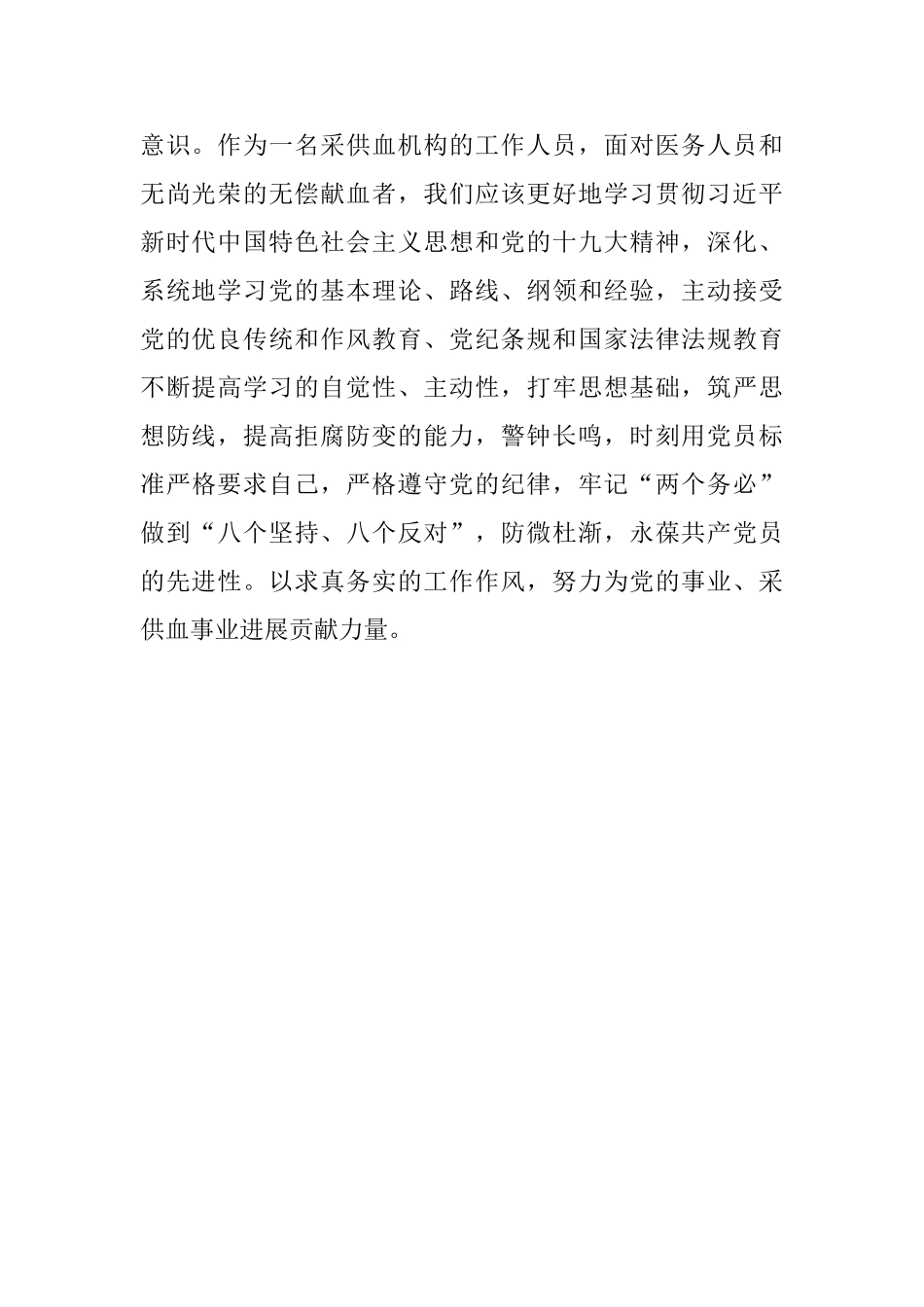 意识。作为一名采供血机构的工作人员，面对医务人员和无尚光荣的无偿献血者，我们应该更好地学习贯彻习近平新时代中国特色社会主义思想和党的十九大精神，深化、系统地学习党的基本理论、路线、纲领和经验，主动接受党的优良传统和作风教育、党纪条规和国家法律法规教育不断提高学习的自觉性、主动性，打牢思想基础，筑严思想防线，提高拒腐防变的能力，警钟长鸣，时刻用党员标准严格要求自己，严格遵守党的纪律，牢记“两个务必”做到“八个坚持、八个反对”，防微杜渐，永葆共产党员的先进性。以求真务实的工作作风，努力为党的事业、采供血事业进展贡献力量。